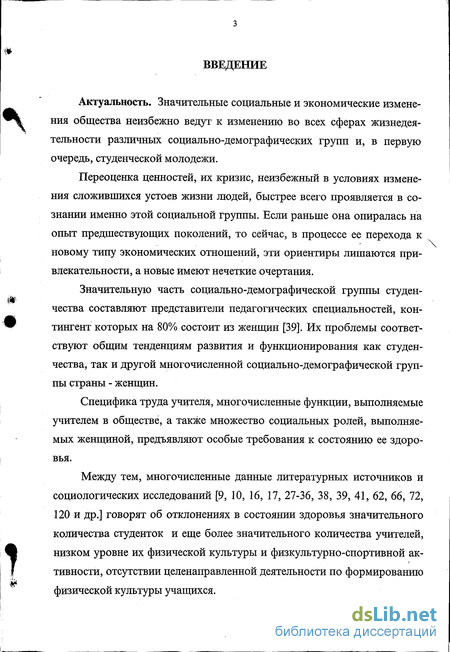 3

ВВЕДЕНИЕ

Актуальность. Значительные социальные и экономические изменения общества неизбежно ведут к изменению во всех сферах жизнедеятельности различных социально-демографических групп и, в первую очередь, студенческой молодежи.

Переоценка ценностей, их кризис, неизбежный в условиях изменения сложившихся устоев жизни людей, быстрее всего проявляется в сознании именно этой социальной группы. Если раньше она опиралась на опыт предшествующих поколений, то сейчас, в процессе ее перехода к новому типу экономических отношений, эти ориентиры лишаются привлекательности, а новые имеют нечеткие очертания.

Значительную часть социально-демографической группы студенчества составляют представители педагогических специальностей, контингент которых на 80% состоит из женщин [39]. Их проблемы соответствуют общим тенденциям развития и функционирования как студенчества, так и другой многочисленной социально-демографической группы страны - женщин.

Специфика труда учителя, многочисленные функции, выполняемые учителем в обществе, а также множество социальных ролей, выполняемых женщиной, предъявляют особые требования к состоянию ее здоровья.

Между тем, многочисленные данные литературных источников и социологических исследований [9, 10, 16, 17, 27-36, 38, 39, 41, 62, 66, 72, 120 и др.] говорят об отклонениях в состоянии здоровья значительного количества студенток и еще более значительного количества учителей, низком уровне их физической культуры и физкультурно-спортивной активности, отсутствии целенаправленной деятельности по формированию физической культуры учащихся.

dsLib.net
библиотека диссертаций